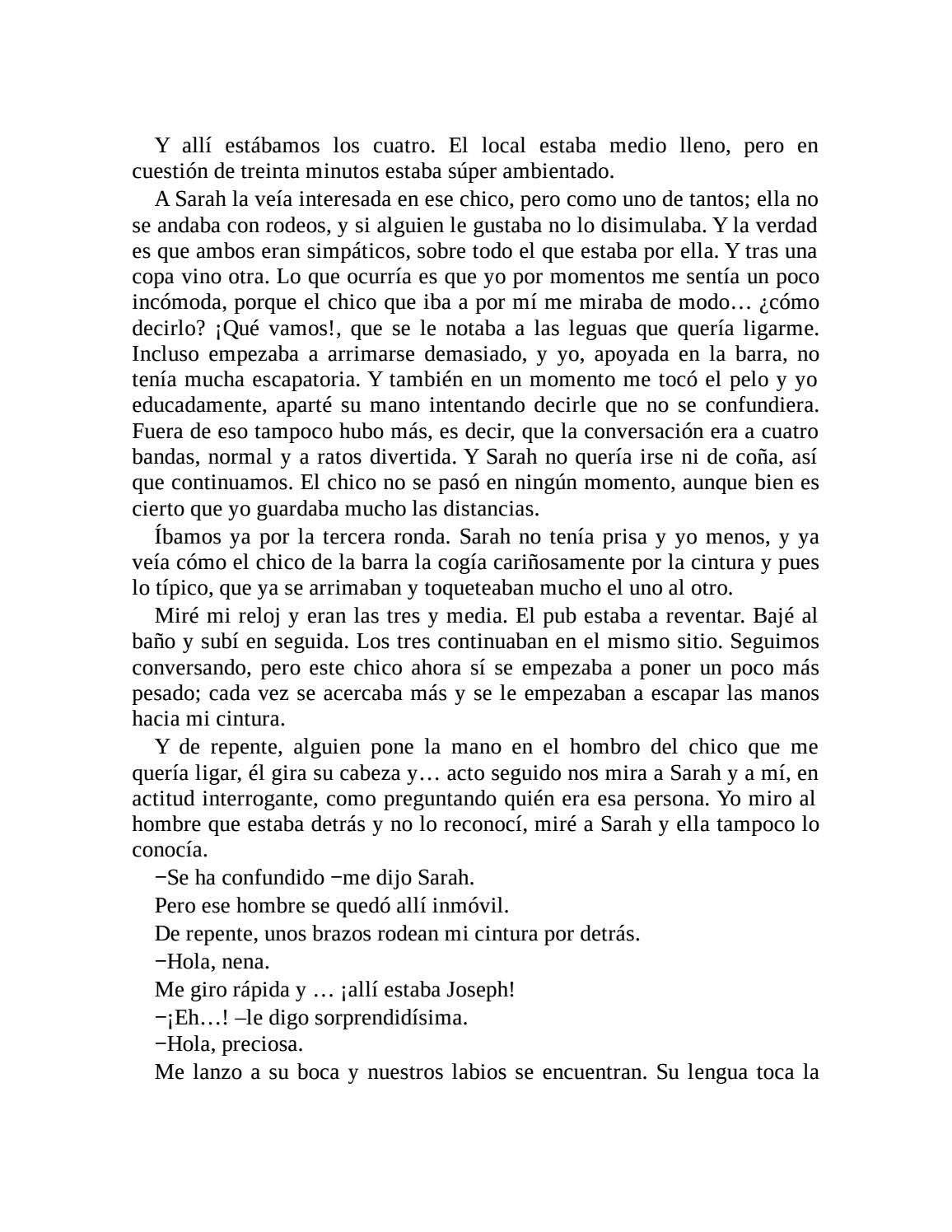 Y allí estábamos los cuatro. El local estaba medio lleno, pero en cuestión de treinta minutos estaba súper ambientado.

A Sarah la veía interesada en ese chico, pero como uno de tantos; ella no se andaba con rodeos, y si alguien le gustaba no lo disimulaba. Y la verdad es que ambos eran simpáticos, sobre todo el que estaba por ella. Y tras una copa vino otra. Lo que ocurría es que yo por momentos me sentía un poco incómoda, porque el chico que iba a por mí me miraba de modo… ¿cómo decirlo? ¡Qué vamos!, que se le notaba a las leguas que quería ligarme. Incluso empezaba a arrimarse demasiado, y yo, apoyada en la barra, no tenía mucha escapatoria. Y también en un momento me tocó el pelo y yo educadamente, aparté su mano intentando decirle que no se confundiera. Fuera de eso tampoco hubo más, es decir, que la conversación era a cuatro bandas, normal y a ratos divertida. Y Sarah no quería irse ni de coña, así que continuamos. El chico no se pasó en ningún momento, aunque bien es cierto que yo guardaba mucho las distancias.

Íbamos ya por la tercera ronda. Sarah no tenía prisa y yo menos, y ya veía cómo el chico de la barra la cogía cariñosamente por la cintura y pues lo típico, que ya se arrimaban y toqueteaban mucho el uno al otro.

Miré mi reloj y eran las tres y media. El pub estaba a reventar. Bajé al baño y subí en seguida. Los tres continuaban en el mismo sitio. Seguimos conversando, pero este chico ahora sí se empezaba a poner un poco más pesado; cada vez se acercaba más y se le empezaban a escapar las manos hacia mi cintura.

Y de repente, alguien pone la mano en el hombro del chico que me quería ligar, él gira su cabeza y… acto seguido nos mira a Sarah y a mí, en actitud interrogante, como preguntando quién era esa persona. Yo miro al hombre que estaba detrás y no lo reconocí, miré a Sarah y ella tampoco lo conocía.

−Se ha confundido −me dijo Sarah.

Pero ese hombre se quedó allí inmóvil.

De repente, unos brazos rodean mi cintura por detrás.

−Hola, nena.

Me giro rápida y … ¡allí estaba Joseph!

−¡Eh…! –le digo sorprendidísima.

−Hola, preciosa.

Me lanzo a su boca y nuestros labios se encuentran. Su lengua toca la